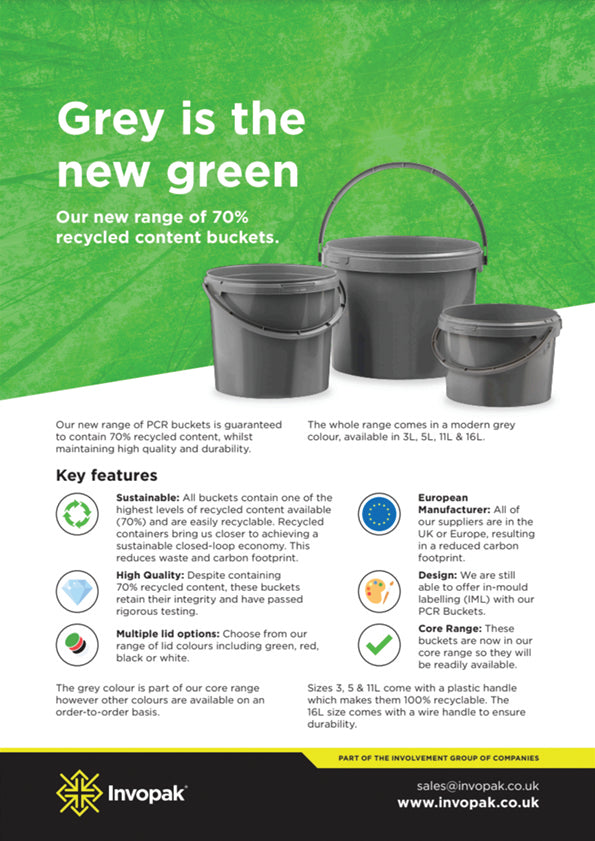 Grey is the new green

Our new range of 70% recycled content buckets.

Our new range of PCR buckets is guaranteed to contain 70% recycled content, whilst maintaining high quality and durability.

The whole range comes in a modern grey colour, available in 3L, 5L, 11L & 16L.

Key features

Sustainable: All buckets contain one of the highest levels of recycled content available (70%) and are easily recyclable. Recycled containers bring us closer to achieving a sustainable closed-loop economy. This reduces waste and carbon footprint.

High Quality: Despite containing 70% recycled content, these buckets retain their integrity and have passed rigorous testing.

Multiple lid options: Choose from our range of lid colours including green, red, black or white.

European Manufacturer: All of our suppliers are in the UK or Europe, resulting in a reduced carbon footprint.

Design: We are still able to offer in-mould labelling (IML) with our PCR Buckets.

Core Range: These buckets are now in our core range so they will be readily available.

The grey colour is part of our core range however other colours are available on an order-to-order basis.

Sizes 3, 5 & 11L come with a plastic handle which makes them 100% recyclable. The 16L size comes with a wire handle to ensure durability.

PART OF THE INVOLVEMENT GROUP OF COMPANIES

Invopak

sales@invopak.co.uk
www.invopak.co.uk